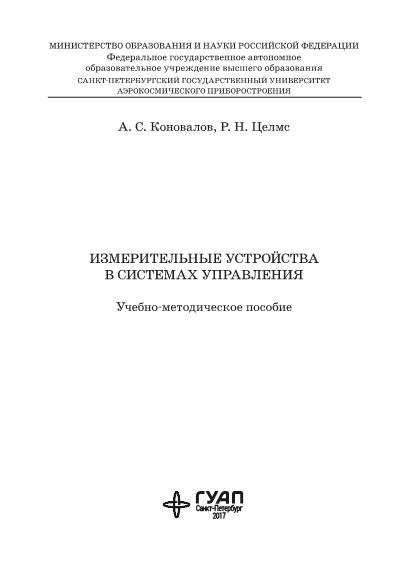 МИНИСТЕРСТВО ОБРАЗОВАНИЯ И НАУКИ РОССИЙСКОЙ ФЕДЕРАЦИИ
Федеральное государственное автономное
образовательное учреждение высшего образования
САНКТ-ПЕТЕРБУРГСКИЙ ГОСУДАРСТВЕННЫЙ УНИВЕРСИТЕТ
АЭРОКОСМИЧЕСКОГО ПРИБОРОСТРОЕНИЯ

А. С. Коновалов, Р. Н. Целмс

ИЗМЕРИТЕЛЬНЫЕ УСТРОЙСТВА
В СИСТЕМАХ УПРАВЛЕНИЯ

Учебно-методическое пособие

ГУАП
Санкт-Петербург
2017